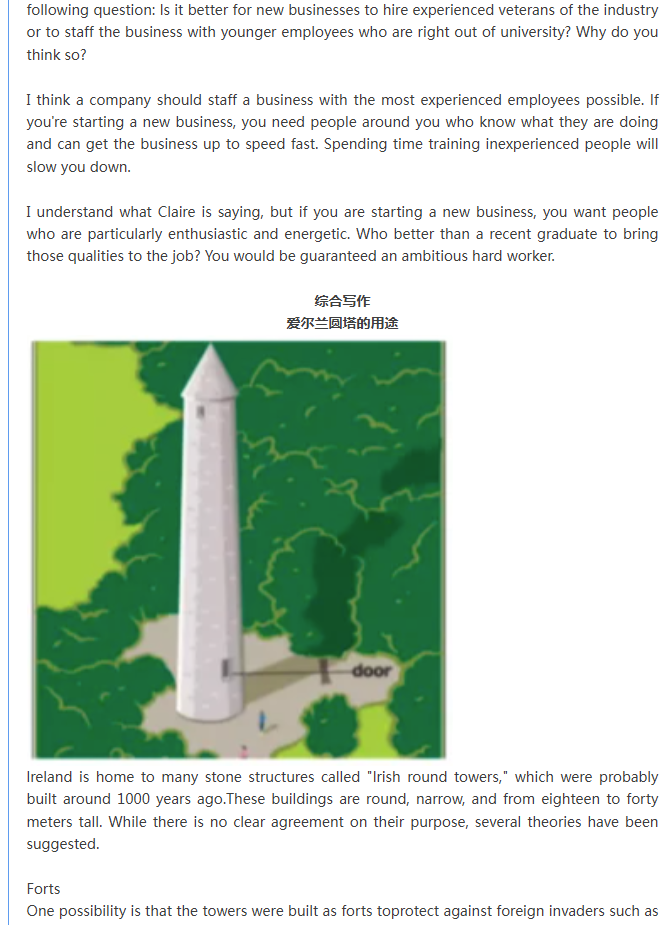 following question: Is it better for new businesses to hire experienced veterans of the industry or to staff the business with younger employees who are right out of university? Why do you think so?

I think a company should staff a business with the most experienced employees possible. If you're starting a new business, you need people around you who know what they are doing and can get the business up to speed fast. Spending time training inexperienced people will slow you down.

I understand what Claire is saying, but if you are starting a new business, you want people who are particularly enthusiastic and energetic. Who better than a recent graduate to bring those qualities to the job? You would be guaranteed an ambitious hard worker.

综合写作
爱尔兰圆塔的用途

door

Ireland is home to many stone structures called "Irish round towers," which were probably built around 1000 years ago.These buildings are round, narrow, and from eighteen to forty meters tall. While there is no clear agreement on their purpose, several theories have been suggested.

Forts
One possibility is that the towers were built as forts toprotect against foreign invaders such as